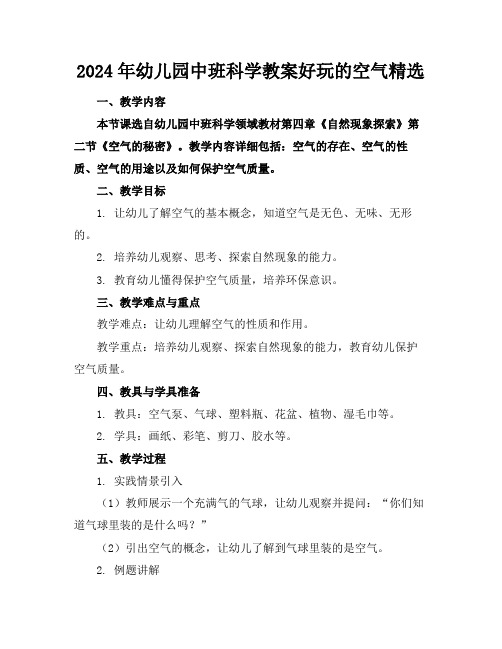 2024年幼儿园中班科学教案好玩的空气精选

一、教学内容

本节课选自幼儿园中班科学领域教材第四章《自然现象探索》第二节《空气的秘密》。教学内容详细包括：空气的存在、空气的性质、空气的用途以及如何保护空气质量。

二、教学目标

1. 让幼儿了解空气的基本概念，知道空气是无色、无味、无形的。

2. 培养幼儿观察、思考、探索自然现象的能力。

3. 教育幼儿懂得保护空气质量，培养环保意识。

三、教学难点与重点

教学难点：让幼儿理解空气的性质和作用。

教学重点：培养幼儿观察、探索自然现象的能力，教育幼儿保护空气质量。

四、教具与学具准备

1. 教具：空气泵、气球、塑料瓶、花盆、植物、湿毛巾等。

2. 学具：画纸、彩笔、剪刀、胶水等。

五、教学过程

1. 实践情景引入

（1）教师展示一个充满气的气球，让幼儿观察并提问：“你们知道气球里装的是什么吗？”

（2）引出空气的概念，让幼儿了解到气球里装的是空气。

2. 例题讲解